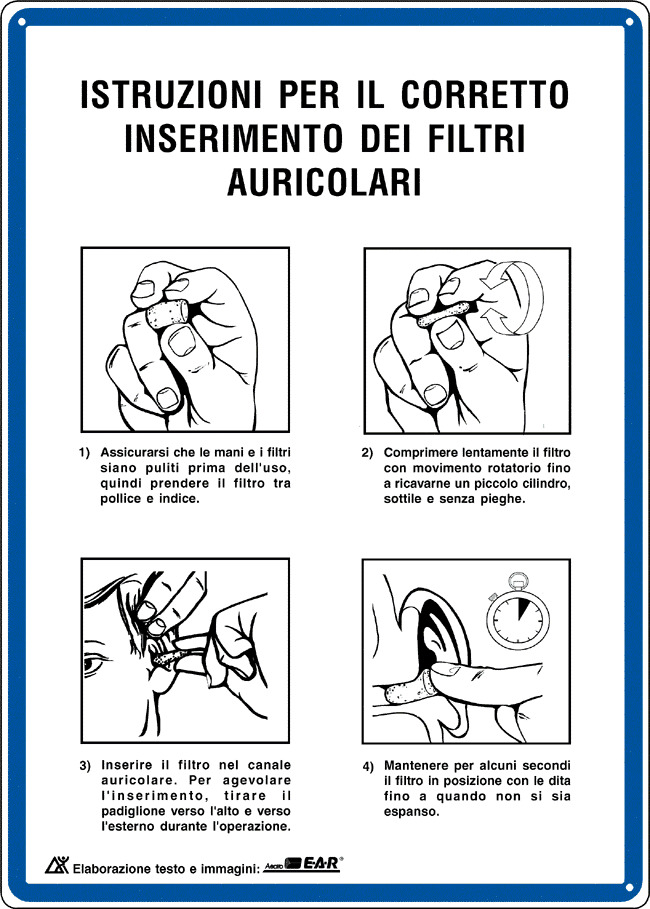 ISTRUZIONI PER IL CORRETTO INSERIMENTO DEI FILTRI AURICOLARI

1) Assicurarsi che le mani e i filtri siano puliti prima dell'uso, quindi prendere il filtro tra pollice e indice.

2) Comprimere lentamente il filtro con movimento rotatorio fino a ricavarne un piccolo cilindro, sottile e senza pieghe.

3) Inserire il filtro nel canale auricolare. Per agevolare l'inserimento, tirare il padiglione verso l'alto e verso l'esterno durante l'operazione.

4) Mantenere per alcuni secondi il filtro in posizione con le dita fino a quando non si sia espanso.

Elaborazione testo e immagini: Aearo E·A·R®